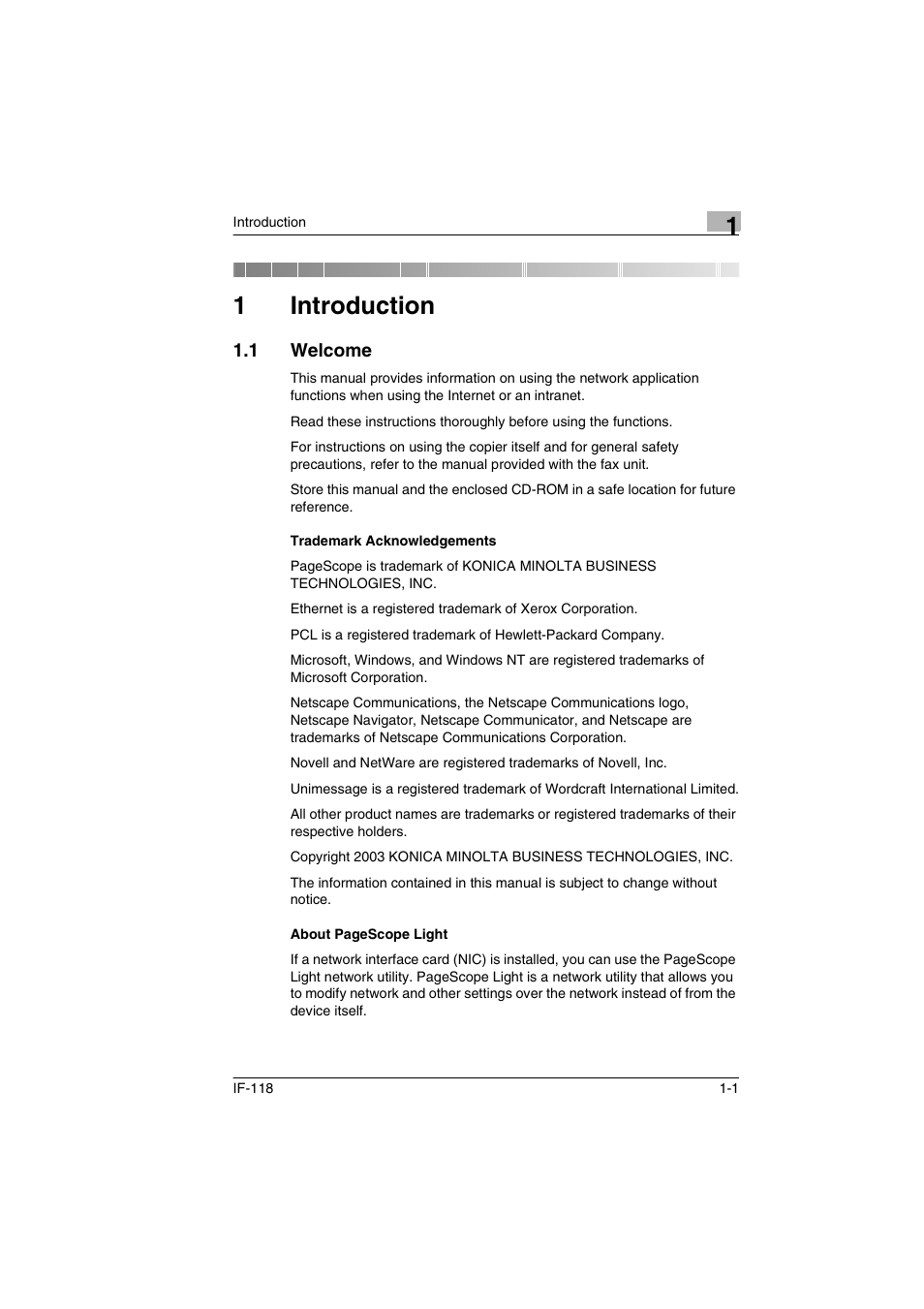 Introduction

1

1 Introduction

1.1 Welcome

This manual provides information on using the network application functions when using the Internet or an intranet.

Read these instructions thoroughly before using the functions.

For instructions on using the copier itself and for general safety precautions, refer to the manual provided with the fax unit.

Store this manual and the enclosed CD-ROM in a safe location for future reference.

Trademark Acknowledgements

PageScope is trademark of KONICA MINOLTA BUSINESS TECHNOLOGIES, INC.

Ethernet is a registered trademark of Xerox Corporation.

PCL is a registered trademark of Hewlett-Packard Company.

Microsoft, Windows, and Windows NT are registered trademarks of Microsoft Corporation.

Netscape Communications, the Netscape Communications logo, Netscape Navigator, Netscape Communicator, and Netscape are trademarks of Netscape Communications Corporation.

Novell and NetWare are registered trademarks of Novell, Inc.

Unimessage is a registered trademark of Wordcraft International Limited.

All other product names are trademarks or registered trademarks of their respective holders.

Copyright 2003 KONICA MINOLTA BUSINESS TECHNOLOGIES, INC.

The information contained in this manual is subject to change without notice.

About PageScope Light

If a network interface card (NIC) is installed, you can use the PageScope Light network utility. PageScope Light is a network utility that allows you to modify network and other settings over the network instead of from the device itself.

IF-118

1-1